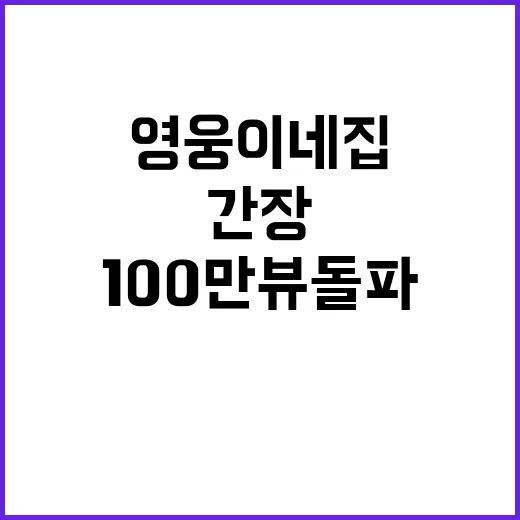 영웅이네집
간장
100만뷰돌파